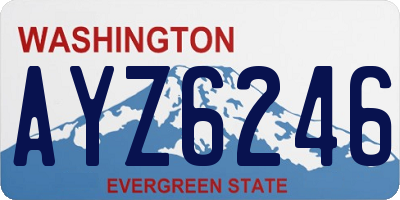 WASHINGTON

AYZ6246

EVERGREEN STATE